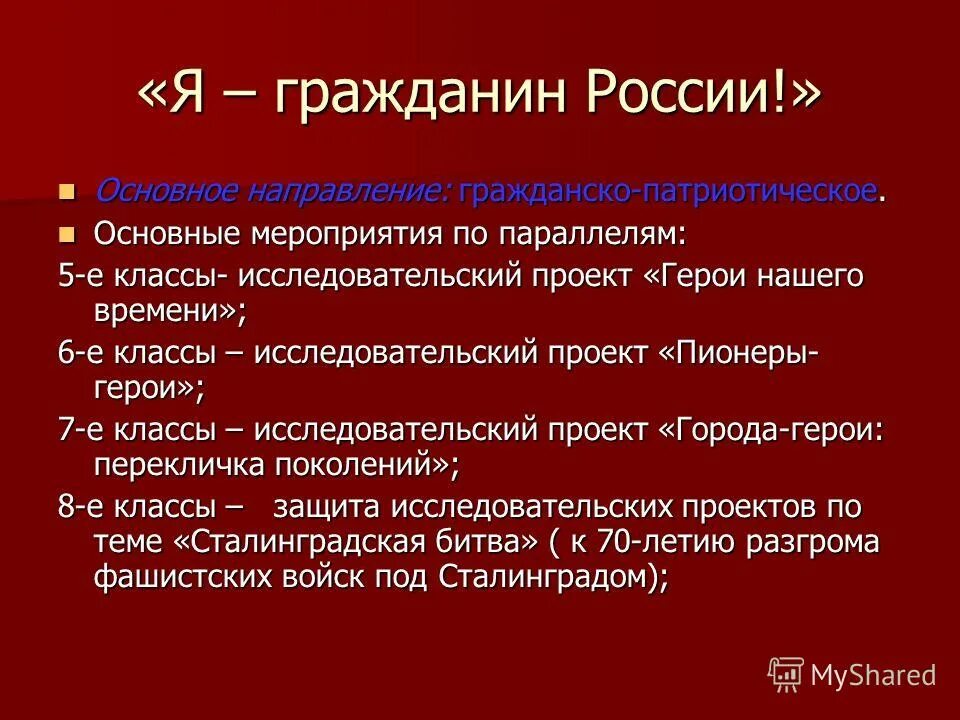 «Я – гражданин России!»

Основное направление: гражданско-патриотическое.

Основные мероприятия по параллелям:

5-е классы- исследовательский проект «Герои нашего времени»;

6-е классы – исследовательский проект «Пионеры-герои»;

7-е классы – исследовательский проект «Города-герои: перекличка поколений»;

8-е классы – защита исследовательских проектов по теме «Сталинградская битва» ( к 70-летию разгрома фашистских войск под Сталинградом);

MyShared